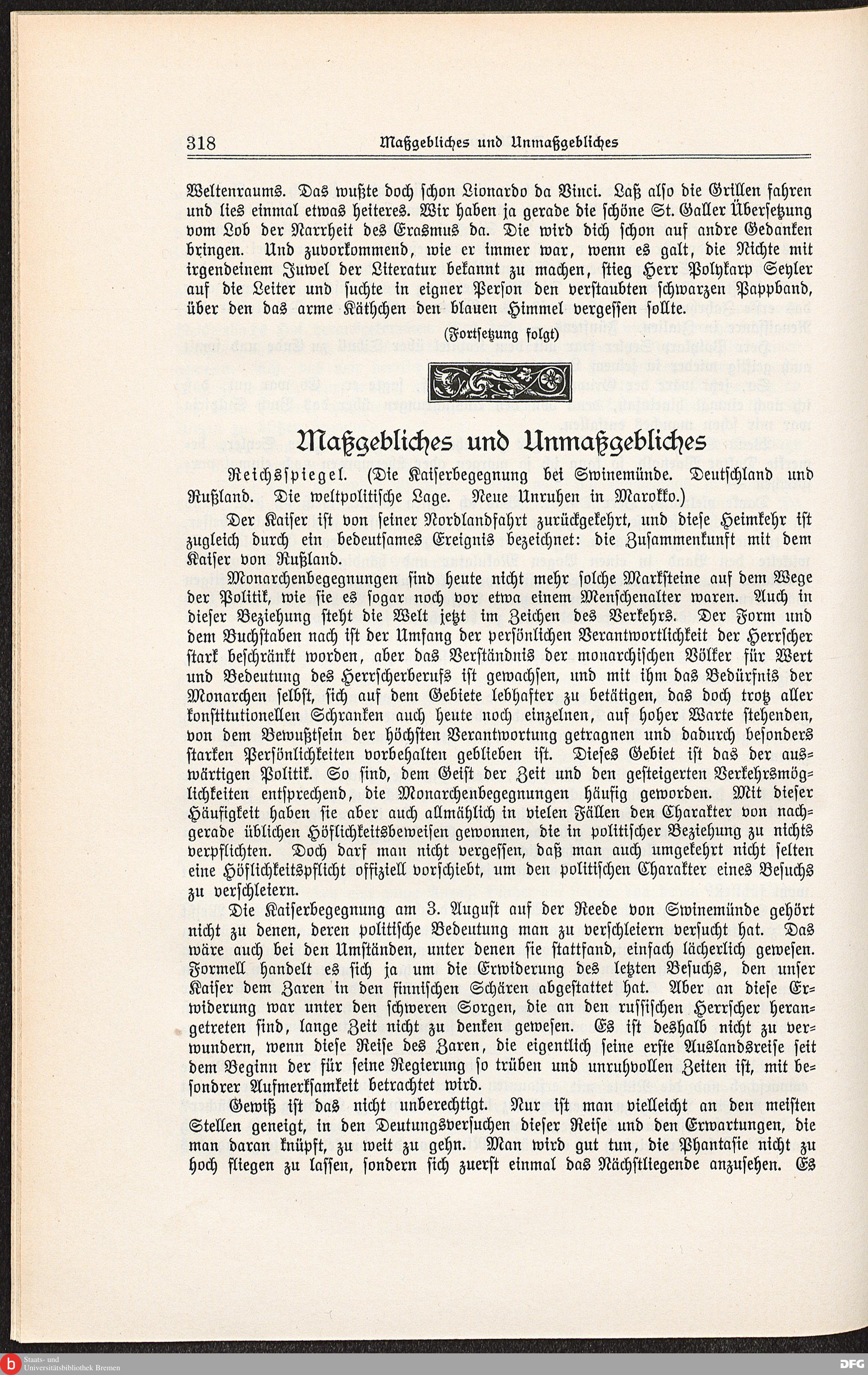 318 Maßgebliches und Unmaßgebliches

Weltenraums. Das wußte doch schon Lionardo da Vinci. Laß also die Grillen fahren und lies einmal etwas heiteres. Wir haben ja gerade die schöne St. Galler Übersetzung vom Lob der Narrheit des Erasmus da. Die wird dich schon auf andre Gedanken bringen. Und zuvorkommend, wie er immer war, wenn es galt, die Nichte mit irgendeinem Juwel der Literatur bekannt zu machen, stieg Herr Polykarp Seyler auf die Leiter und suchte in eigner Person den verstaubten schwarzen Pappband, über den das arme Käthchen den blauen Himmel vergessen sollte.

(Fortsetzung folgt)

Maßgebliches und Unmaßgebliches

Reichsspiegel. (Die Kaiserbegegnung bei Swinemünde. Deutschland und Rußland. Die weltpolitische Lage. Neue Unruhen in Marokko.)

Der Kaiser ist von seiner Nordlandfahrt zurückgekehrt, und diese Heimkehr ist zugleich durch ein bedeutsames Ereignis bezeichnet: die Zusammenkunft mit dem Kaiser von Rußland.

Monarchenbegegnungen sind heute nicht mehr solche Marksteine auf dem Wege der Politik, wie sie es sogar noch vor etwa einem Menschenalter waren. Auch in dieser Beziehung steht die Welt jetzt im Zeichen des Verkehrs. Der Form und dem Buchstaben nach ist der Umfang der persönlichen Verantwortlichkeit der Herrscher stark beschränkt worden, aber das Verständnis der monarchischen Völker für Wert und Bedeutung des Herrscherberufs ist gewachsen, und mit ihm das Bedürfnis der Monarchen selbst, sich auf dem Gebiete lebhafter zu betätigen, das doch trotz aller konstitutionellen Schranken auch heute noch einzelnen, auf hoher Warte stehenden, von dem Bewußtsein der höchsten Verantwortung getragnen und dadurch besonders starken Persönlichkeiten vorbehalten geblieben ist. Dieses Gebiet ist das der auswärtigen Politik. So sind, dem Geist der Zeit und den gesteigerten Verkehrsmöglichkeiten entsprechend, die Monarchenbegegnungen häufig geworden. Mit dieser Häufigkeit haben sie aber auch allmählich in vielen Fällen den Charakter von nachgerade üblichen Höflichkeitsbeweisen gewonnen, die in politischer Beziehung zu nichts verpflichten. Doch darf man nicht vergessen, daß man auch umgekehrt nicht selten eine Höflichkeitspflicht offiziell vorschiebt, um den politischen Charakter eines Besuchs zu verschleiern.

Die Kaiserbegegnung am 3. August auf der Reede von Swinemünde gehört nicht zu denen, deren politische Bedeutung man zu verschleiern versucht hat. Das wäre auch bei den Umständen, unter denen sie stattfand, einfach lächerlich gewesen. Formell handelt es sich ja um die Erwiderung des letzten Besuchs, den unser Kaiser dem Zaren in den finnischen Schären abgestattet hat. Aber an diese Erwiderung war unter den schweren Sorgen, die an den russischen Herrscher herangetreten sind, lange Zeit nicht zu denken gewesen. Es ist deshalb nicht zu verwundern, wenn diese Reise des Zaren, die eigentlich seine erste Auslandsreise seit dem Beginn der für seine Regierung so trüben und unruhvollen Zeiten ist, mit besondrer Aufmerksamkeit betrachtet wird.

Gewiß ist das nicht unberechtigt. Nur ist man vielleicht an den meisten Stellen geneigt, in den Deutungsversuchen dieser Reise und den Erwartungen, die man daran knüpft, zu weit zu gehn. Man wird gut tun, die Phantasie nicht zu hoch fliegen zu lassen, sondern sich zuerst einmal das Nächstliegende anzusehen. Es

Staats- und Universitätsbibliothek Bremen DFG